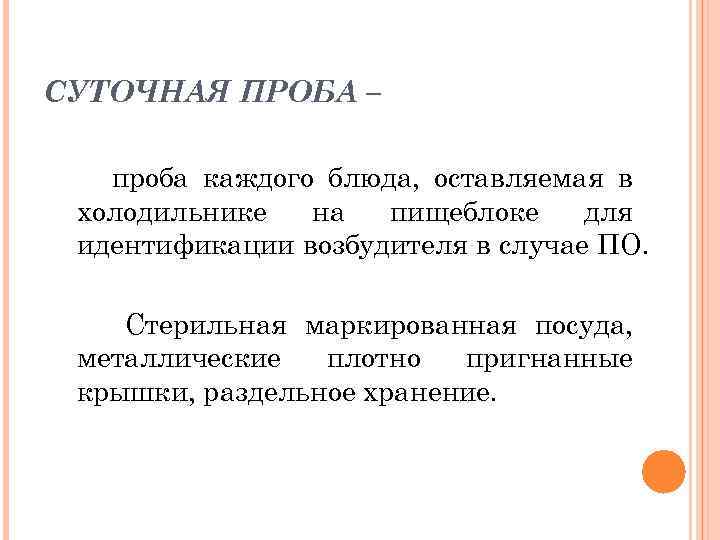 СУТОЧНАЯ ПРОБА –

проба каждого блюда, оставляемая в холодильнике на пищеблоке для идентификации возбудителя в случае ПО.

Стерильная маркированная посуда, металлические плотно пригнанные крышки, раздельное хранение.